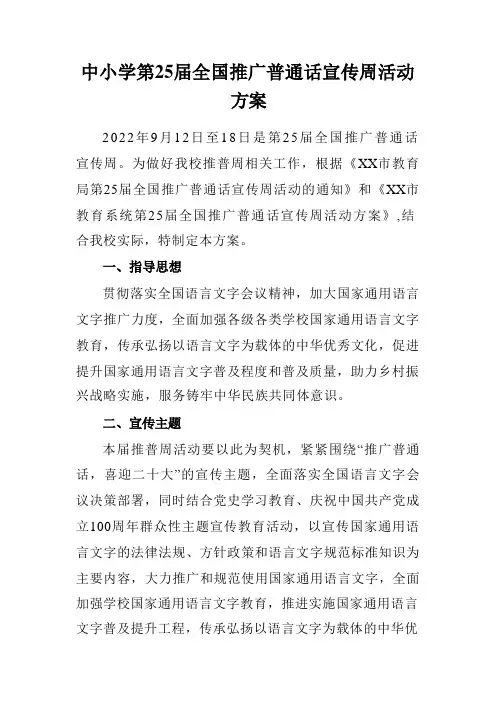 中小学第25届全国推广普通话宣传周活动方案

2022年9月12日至18日是第25届全国推广普通话宣传周。为做好我校推普周相关工作，根据《XX市教育局第25届全国推广普通话宣传周活动的通知》和《XX市教育系统第25届全国推广普通话宣传周活动方案》,结合我校实际，特制定本方案。

一、指导思想

贯彻落实全国语言文字会议精神，加大国家通用语言文字推广力度，全面加强各级各类学校国家通用语言文字教育，传承弘扬以语言文字为载体的中华优秀文化，促进提升国家通用语言文字普及程度和普及质量，助力乡村振兴战略实施，服务铸牢中华民族共同体意识。

二、宣传主题

本届推普周活动要以此为契机，紧紧围绕“推广普通话，喜迎二十大”的宣传主题，全面落实全国语言文字会议决策部署，同时结合党史学习教育、庆祝中国共产党成立100周年群众性主题宣传教育活动，以宣传国家通用语言文字的法律法规、方针政策和语言文字规范标准知识为主要内容，大力推广和规范使用国家通用语言文字，全面加强学校国家通用语言文字教育，推进实施国家通用语言文字普及提升工程，传承弘扬以语言文字为载体的中华优